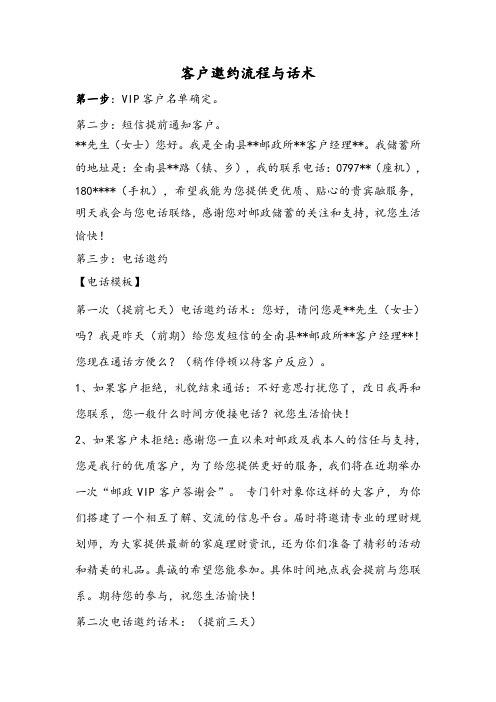 客户邀约流程与话术

第一步：VIP 客户名单确定。

第二步：短信提前通知客户。

**先生（女士）您好。我是全南县**邮政所**客户经理**。我储蓄所的地址是：全南县**路（镇、乡），我的联系电话：0797**（座机），180****（手机），希望我能为您提供更优质、贴心的贵宾融服务，明天我会与您电话联络，感谢您对邮政储蓄的关注和支持，祝您生活愉快！

第三步：电话邀约

【电话模板】

第一次（提前七天）电话邀约话术：您好，请问您是**先生（女士）吗？我是昨天（前期）给您发短信的全南县**邮政所**客户经理**！您现在通话方便么？（稍作停顿以待客户反应）。

1、如果客户拒绝，礼貌结束通话：不好意思打扰您了，改日我再和您联系，您一般什么时间方便接电话？祝您生活愉快！

2、如果客户未拒绝：感谢您一直以来对邮政及我本人的信任与支持，您是我行的优质客户，为了给您提供更好的服务，我们将在近期举办一次“邮政 VIP 客户答谢会”。 专门针对象你这样的大客户，为你们搭建了一个相互了解、交流的信息平台。届时将邀请专业的理财规划师，为大家提供最新的家庭理财资讯，还为你们准备了精彩的活动和精美的礼品。真诚的希望您能参加。具体时间地点我会提前与您联系。期待您的参与，祝您生活愉快！

第二次电话邀约话术：（提前三天）